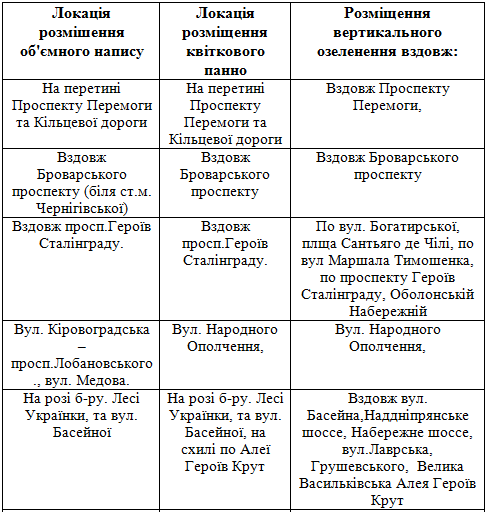 | Локація розмішення об'ємного напису | Локація розміщення квіткового панно | Розміщення вертикального озеленення вздовж: |
|---|---|---|
| На перетині Проспекту Перемоги та Кільцевої дороги | На перетині Проспекту Перемоги та Кільцевої дороги | Вздовж Проспекту Перемоги, |
| Вздовж Броварського проспекту (біля ст.м. Чернігівської) | Вздовж Броварського проспекту | Вздовж Броварського проспекту |
| Вздовж просп.Героїв Сталінграду. | Вздовж просп.Героїв Сталінграду. | По вул. Богатирської, плща Сантьяго де Чілі, по вул Маршала Тимошенка, по проспекту Героїв Сталінграду, Оболонській Набережній |
| Вул. Кіровоградська – просп.Лобановського ., вул. Медова. | Вул. Народного Ополчення, | Вул. Народного Ополчення, |
| На розі б-ру. Лесі Українки, та вул. Басейної | На розі б-ру. Лесі Українки, та вул. Басейної, на схилі по Алеї Героїв Крут | Вздовж вул. Басейна,Наддніпрянське шоссе, Набережне шоссе, вул.Лаврська, Грушевського, Велика Васильківська Алея Героїв Крут |